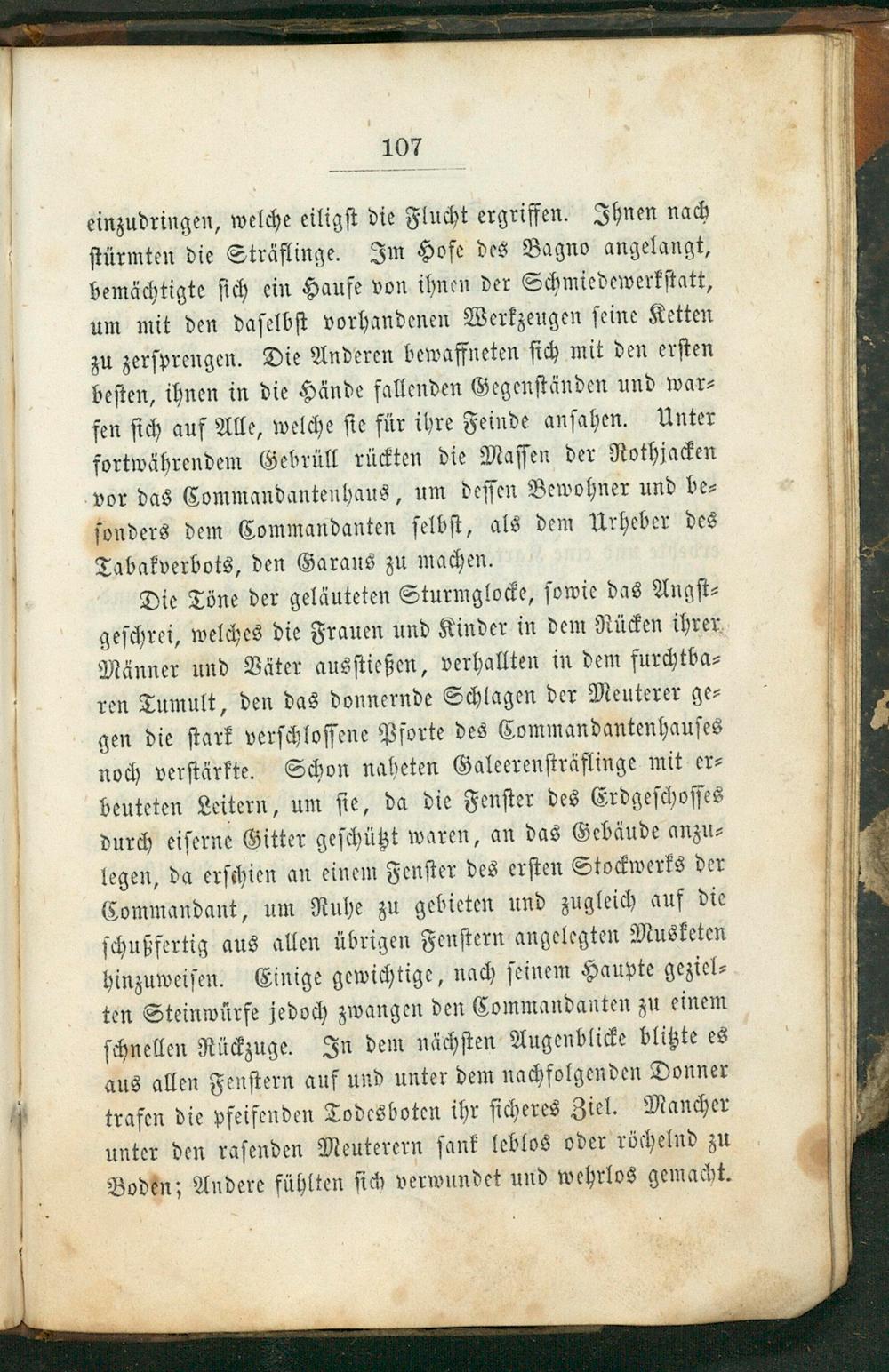 107

einzudringen, welche eiligst die Flucht ergriffen. Ihnen nach stürmten die Sträflinge. Im Hofe des Bagno angelangt, bemächtigte sich ein Haufe von ihnen der Schmiedewerkstatt, um mit den daselbst vorhandenen Werkzeugen seine Ketten zu zersprengen. Die Anderen bewaffneten sich mit den ersten besten, ihnen in die Hände fallenden Gegenständen und warfen sich auf Alle, welche sie für ihre Feinde ansahen. Unter fortwährendem Gebrüll rückten die Massen der Rothjacken vor das Commandantenhaus, um dessen Bewohner und besonders dem Commandanten selbst, als dem Urheber des Tabakverbots, den Garaus zu machen.

Die Töne der geläuteten Sturmglocke, sowie das Angstgeschrei, welches die Frauen und Kinder in dem Rücken ihrer Männer und Väter ausstießen, verhallten in dem furchtbaren Tumult, den das donnernde Schlagen der Meuterer gegen die stark verschlossene Pforte des Commandantenhauses noch verstärkte. Schon naheten Galeerensträflinge mit erbeuteten Leitern, um sie, da die Fenster des Erdgeschosses durch eiserne Gitter geschützt waren, an das Gebäude anzulegen, da erschien an einem Fenster des ersten Stockwerks der Commandant, um Ruhe zu gebieten und zugleich auf die schußfertig aus allen übrigen Fenstern angelegten Musketen hinzuweisen. Einige gewichtige, nach seinem Haupte gezielten Steinwürfe jedoch zwangen den Commandanten zu einem schnellen Rückzuge. In dem nächsten Augenblicke blitzte es aus allen Fenstern auf und unter dem nachfolgenden Donner trafen die pfeifenden Todesboten ihr sicheres Ziel. Mancher unter den rasenden Meuterern sank leblos oder röchelnd zu Boden; Andere fühlten sich verwundet und wehrlos gemacht.